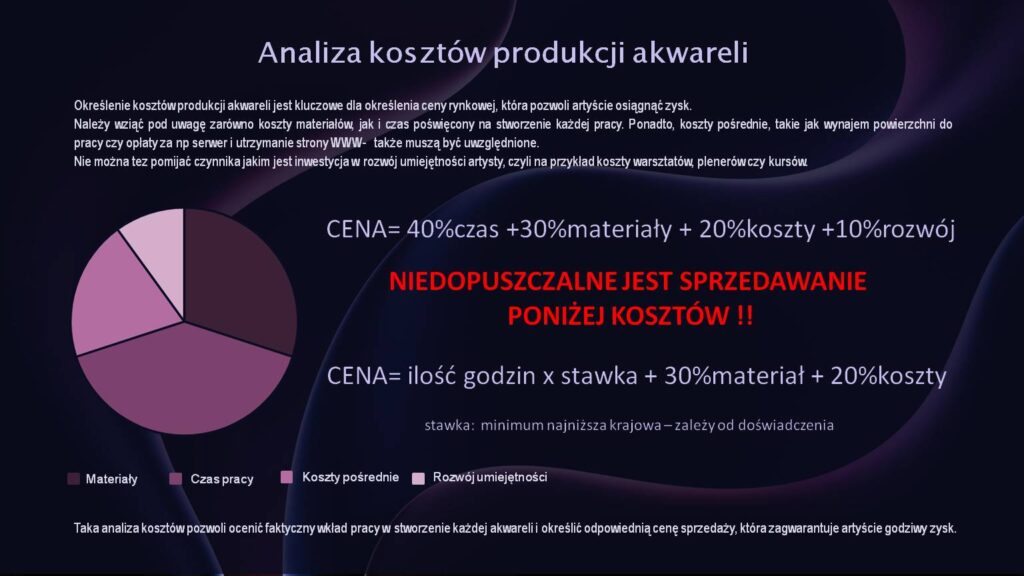 Analiza kosztów produkcji akwareli

Określenie kosztów produkcji akwareli jest kluczowe dla określenia ceny rynkowej, która pozwoli artyście osiągnąć zysk.
Należy wziąć pod uwagę zarówno koszty materiałów, jak i czas poświęcony na stworzenie każdej pracy. Ponadto, koszty pośrednie, takie jak wynajem powierzchni do pracy czy opłaty za np serwer i utrzymanie strony WWW- także muszą być uwzględnione.
Nie można tez pomijać czynnika jakim jest inwestycja w rozwój umiejętności artysty, czyli na przykład koszty warsztatów, plenerów czy kursów.

CENA= 40%czas +30%materiały + 20%koszty +10%rozwój

NIEDOPUSZCZALNE JEST SPRZEDAWANIE PONIŻEJ KOSZTÓW !!

CENA= ilość godzin x stawka + 30%materiał + 20%koszty

stawka: minimum najniższa krajowa – zależy od doświadczenia

Materiały Czas pracy Koszty pośrednie Rozwój umiejętności

Taka analiza kosztów pozwoli ocenić faktyczny wkład pracy w stworzenie każdej akwareli i określić odpowiednią cenę sprzedaży, która zagwarantuje artyście godziwy zysk.